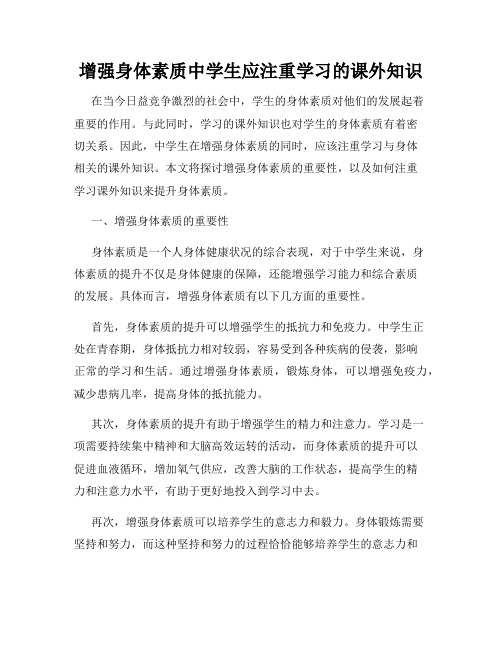 增强身体素质中学生应注重学习的课外知识

在当今日益竞争激烈的社会中，学生的身体素质对他们的发展起着重要的作用。与此同时，学习的课外知识也对学生的身体素质有着密切关系。因此，中学生在增强身体素质的同时，应该注重学习与身体相关的课外知识。本文将探讨增强身体素质的重要性，以及如何注重学习课外知识来提升身体素质。

一、增强身体素质的重要性

身体素质是一个人身体健康状况的综合表现，对于中学生来说，身体素质的提升不仅是身体健康的保障，还能增强学习能力和综合素质的发展。具体而言，增强身体素质有以下几方面的重要性。

首先，身体素质的提升可以增强学生的抵抗力和免疫力。中学生正处在青春期，身体抵抗力相对较弱，容易受到各种疾病的侵袭，影响正常的学习和生活。通过增强身体素质，锻炼身体，可以增强免疫力，减少患病几率，提高身体的抵抗能力。

其次，身体素质的提升有助于增强学生的精力和注意力。学习是一项需要持续集中精神和大脑高效运转的活动，而身体素质的提升可以促进血液循环，增加氧气供应，改善大脑的工作状态，提高学生的精力和注意力水平，有助于更好地投入到学习中去。

再次，增强身体素质可以培养学生的意志力和毅力。身体锻炼需要坚持和努力，而这种坚持和努力的过程恰恰能够培养学生的意志力和